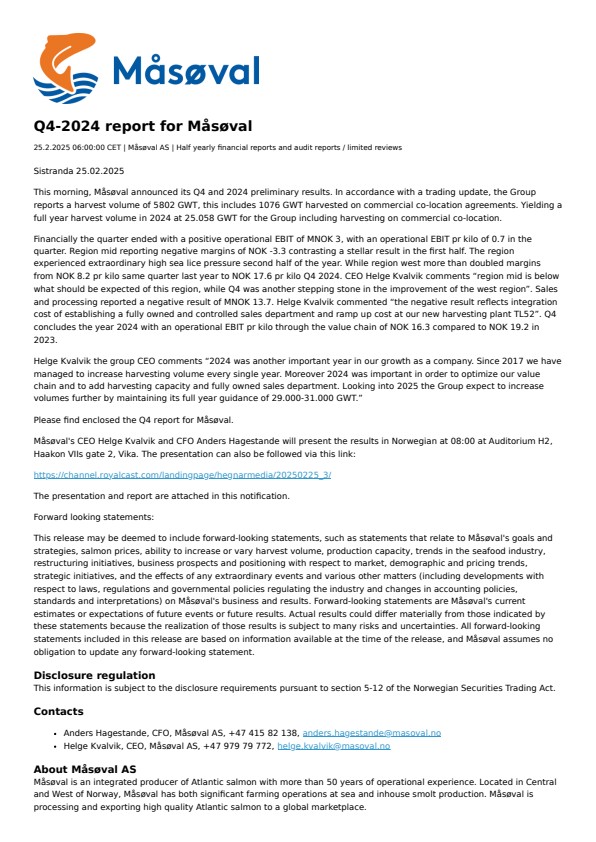 Måsøval

Q4-2024 report for Måsøval

25.2.2025 06:00:00 CET | Måsøval AS | Half yearly financial reports and audit reports / limited reviews

Sistranda 25.02.2025

This morning, Måsøval announced its Q4 and 2024 preliminary results. In accordance with a trading update, the Group reports a harvest volume of 5802 GWT, this includes 1076 GWT harvested on commercial co-location agreements. Yielding a full year harvest volume in 2024 at 25.058 GWT for the Group including harvesting on commercial co-location.

Financially the quarter ended with a positive operational EBIT of MNOK 3, with an operational EBIT pr kilo of 0.7 in the quarter. Region mid reporting negative margins of NOK -3.3 contrasting a stellar result in the first half. The region experienced extraordinary high sea lice pressure second half of the year. While region west more than doubled margins from NOK 8.2 pr kilo same quarter last year to NOK 17.6 pr kilo Q4 2024. CEO Helge Kvalvik comments "region mid is below what should be expected of this region, while Q4 was another stepping stone in the improvement of the west region". Sales and processing reported a negative result of MNOK 13.7. Helge Kvalvik commented "the negative result reflects integration cost of establishing a fully owned and controlled sales department and ramp up cost at our new harvesting plant TL52". Q4 concludes the year 2024 with an operational EBIT pr kilo through the value chain of NOK 16.3 compared to NOK 19.2 in 2023.

Helge Kvalvik the group CEO comments "2024 was another important year in our growth as a company. Since 2017 we have managed to increase harvesting volume every single year. Moreover 2024 was important in order to optimize our value chain and to add harvesting capacity and fully owned sales department. Looking into 2025 the Group expect to increase volumes further by maintaining its full year guidance of 29.000-31.000 GWT."

Please find enclosed the Q4 report for Måsøval.

Måsøval's CEO Helge Kvalvik and CFO Anders Hagestande will present the results in Norwegian at 08:00 at Auditorium H2, Haakon VIIs gate 2, Vika. The presentation can also be followed via this link:

https://channel.royalcast.com/landingpage/hegnarmedia/20250225_3/

The presentation and report are attached in this notification.

Forward looking statements:

This release may be deemed to include forward-looking statements, such as statements that relate to Måsøval's goals and strategies, salmon prices, ability to increase or vary harvest volume, production capacity, trends in the seafood industry, restructuring initiatives, business prospects and positioning with respect to market, demographic and pricing trends, strategic initiatives, and the effects of any extraordinary events and various other matters (including developments with respect to laws, regulations and governmental policies regulating the industry and changes in accounting policies, standards and interpretations) on Måsøval's business and results. Forward-looking statements are Måsøval's current estimates or expectations of future events or future results. Actual results could differ materially from those indicated by these statements because the realization of those results is subject to many risks and uncertainties. All forward-looking statements included in this release are based on information available at the time of the release, and Måsøval assumes no obligation to update any forward-looking statement.

Disclosure regulation
This information is subject to the disclosure requirements pursuant to section 5-12 of the Norwegian Securities Trading Act.

Contacts

• Anders Hagestande, CFO, Måsøval AS, +47 415 82 138, anders.hagestande@masoval.no
• Helge Kvalvik, CEO, Måsøval AS, +47 979 79 772, helge.kvalvik@masoval.no

About Måsøval AS
Måsøval is an integrated producer of Atlantic salmon with more than 50 years of operational experience. Located in Central and West of Norway, Måsøval has both significant farming operations at sea and inhouse smolt production. Måsøval is processing and exporting high quality Atlantic salmon to a global marketplace.